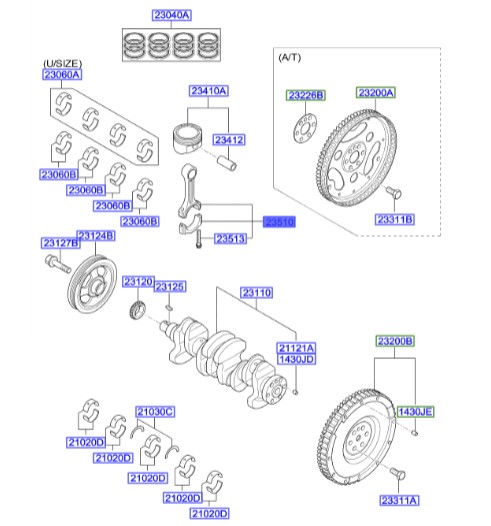 23040A

(U/SIZE)
23060A

23060B
23060B
23060B
23060B

23410A
23412

23510
23513

(A/T)
23226B
23200A
23311B

23127B
23124B

23120
23125
23110

21121A
1430JD

23200B
1430JE
23311A

21030C
21020D
21020D
21020D
21020D
21020D